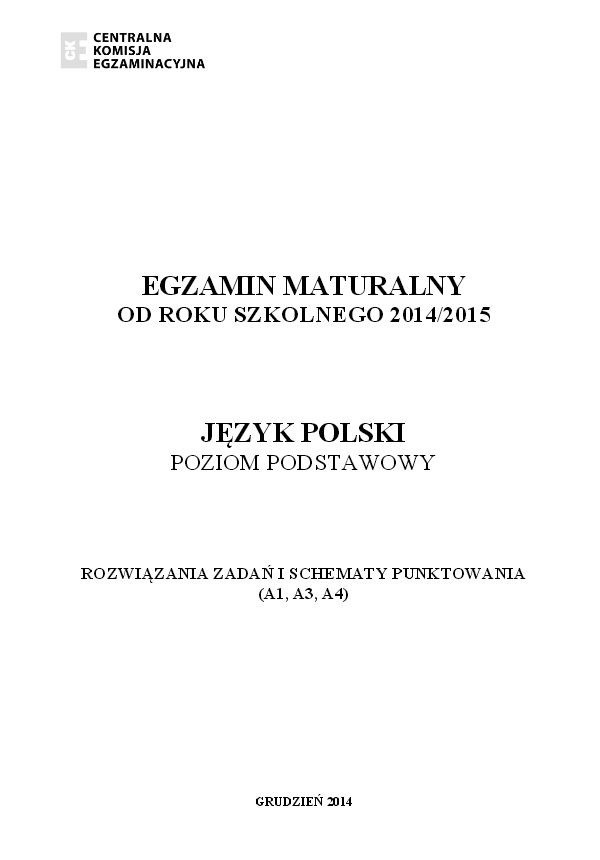 CENTRALNA
KOMISJA
EGZAMINACYJNA

EGZAMIN MATURALNY
OD ROKU SZKOLNEGO 2014/2015

JĘZYK POLSKI
POZIOM PODSTAWOWY

ROZWIĄZANIA ZADAŃ I SCHEMATY PUNKTOWANIA
(A1, A3, A4)

GRUDZIEŃ 2014